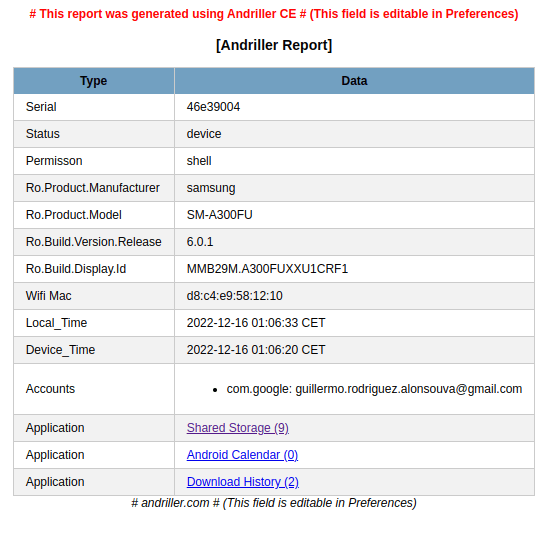 # This report was generated using Andriller CE # (This field is editable in Preferences)

[Andriller Report]

| Type | Data |
|---|---|
| Serial | 46e39004 |
| Status | device |
| Permisson | shell |
| Ro.Product.Manufacturer | samsung |
| Ro.Product.Model | SM-A300FU |
| Ro.Build.Version.Release | 6.0.1 |
| Ro.Build.Display.Id | MMB29M.A300FUXXU1CRF1 |
| Wifi Mac | d8:c4:e9:58:12:10 |
| Local_Time | 2022-12-16 01:06:33 CET |
| Device_Time | 2022-12-16 01:06:20 CET |
| Accounts | • com.google: guillermo.rodriguez.alonsouva@gmail.com |
| Application | Shared Storage (9) |
| Application | Android Calendar (0) |
| Application | Download History (2) |

# andriller.com # (This field is editable in Preferences)